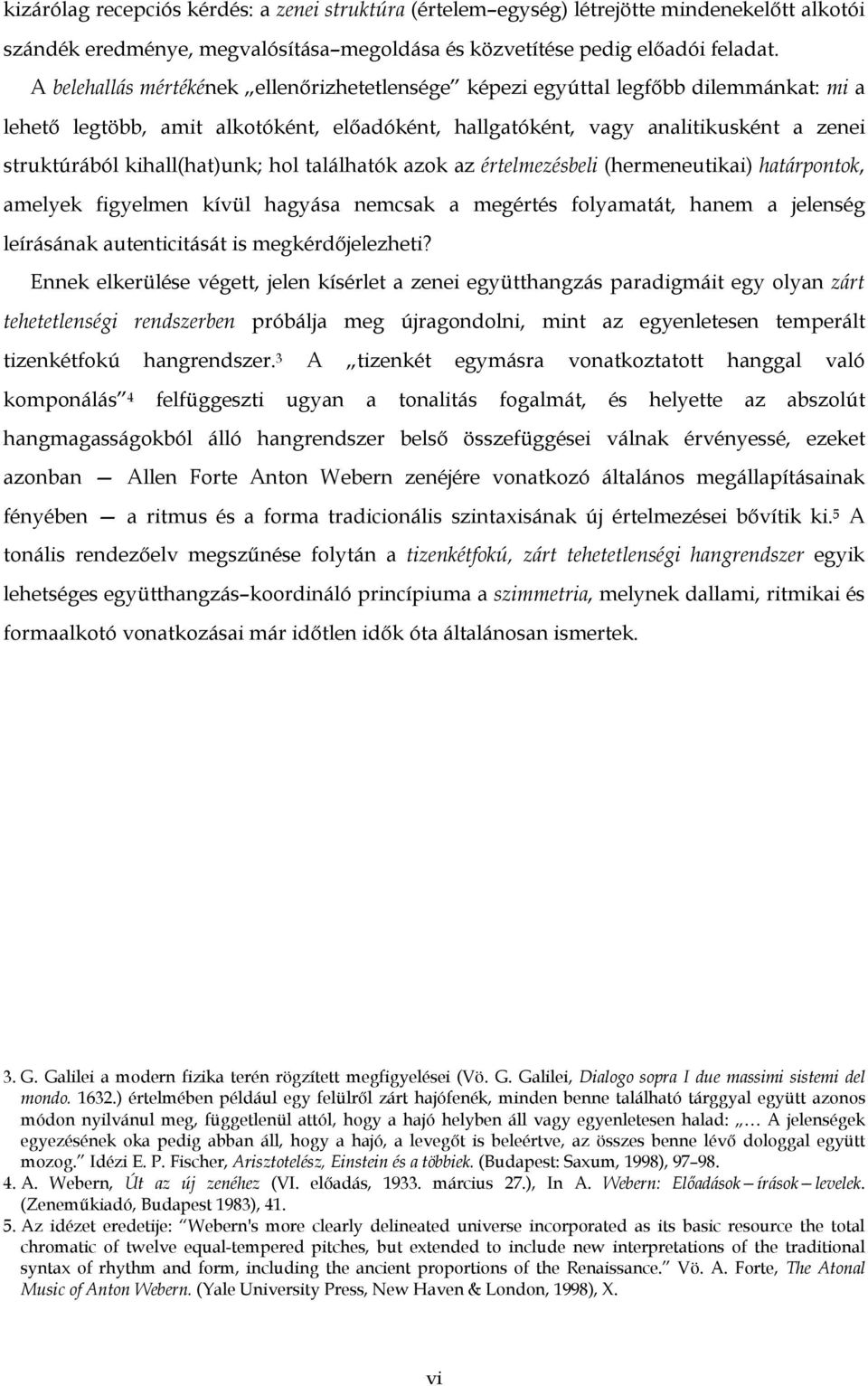 kizárólag recepciós kérdés: a zenei struktúra (értelem–egység) létrejötte mindenekelőtt alkotói szándék eredménye, megvalósítása–megoldása és közvetítése pedig előadói feladat.

A belehallás mértékének „ellenőrizhetetlensége" képezi egyúttal legfőbb dilemmánkat: mi a lehető legtöbb, amit alkotóként, előadóként, hallgatóként, vagy analitikusként a zenei struktúrából kihall(hat)unk; hol találhatók azok az értelmezésbeli (hermeneutikai) határpontok, amelyek figyelmen kívül hagyása nemcsak a megértés folyamatát, hanem a jelenség leírásának autenticitását is megkérdőjelezheti?

Ennek elkerülése végett, jelen kísérlet a zenei együtthangzás paradigmáit egy olyan zárt tehetetlenségi rendszerben próbálja meg újragondolni, mint az egyenletesen temperált tizenkétfokú hangrendszer.$^3$ A „tizenkét egymásra vonatkoztatott hanggal való komponálás"$^4$ felfüggeszti ugyan a tonalitás fogalmát, és helyette az abszolút hangmagasságokból álló hangrendszer belső összefüggései válnak érvényessé, ezeket azonban — Allen Forte Anton Webern zenéjére vonatkozó általános megállapításainak fényében — a ritmus és a forma tradicionális szintaxisának új értelmezései bővítik ki.$^5$ A tonális rendezőelv megszűnése folytán a tizenkétfokú, zárt tehetetlenségi hangrendszer egyik lehetséges együtthangzás–koordináló princípiuma a szimmetria, melynek dallami, ritmikai és formaalkotó vonatkozásai már időtlen idők óta általánosan ismertek.

3. G. Galilei a modern fizika terén rögzített megfigyelései (Vö. G. Galilei, Dialogo sopra I due massimi sistemi del mondo. 1632.) értelmében például egy felülről zárt hajófenék, minden benne található tárggyal együtt azonos módon nyilvánul meg, függetlenül attól, hogy a hajó helyben áll vagy egyenletesen halad: „… A jelenségek egyezésének oka pedig abban áll, hogy a hajó, a levegőt is beleértve, az összes benne lévő dologgal együtt mozog." Idézi E. P. Fischer, Arisztotelész, Einstein és a többiek. (Budapest: Saxum, 1998), 97–98.
4. A. Webern, Út az új zenéhez (VI. előadás, 1933. március 27.), In A. Webern: Előadások — írások — levelek. (Zeneműkiadó, Budapest 1983), 41.
5. Az idézet eredetije: "Webern's more clearly delineated universe incorporated as its basic resource the total chromatic of twelve equal-tempered pitches, but extended to include new interpretations of the traditional syntax of rhythm and form, including the ancient proportions of the Renaissance." Vö. A. Forte, The Atonal Music of Anton Webern. (Yale University Press, New Haven & London, 1998), X.

vi